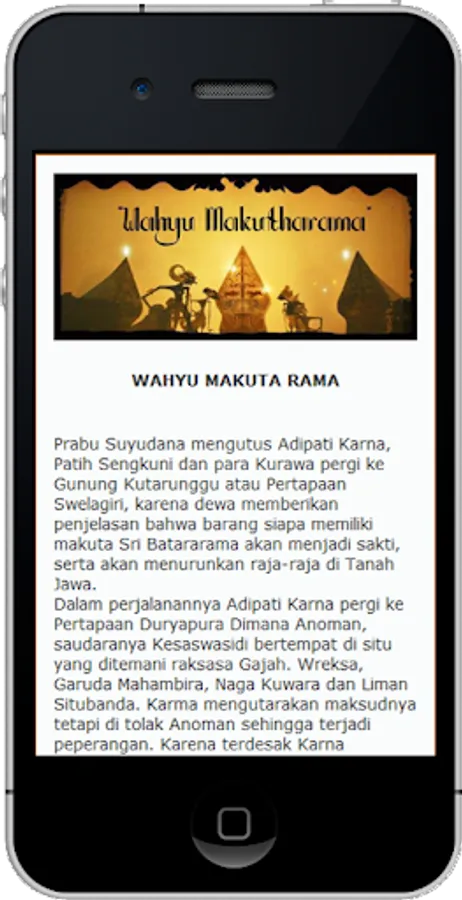 "Wahyu Makutharama"

WAHYU MAKUTA RAMA

Prabu Suyudana mengutus Adipati Karna, Patih Sengkuni dan para Kurawa pergi ke Gunung Kutarunggu atau Pertapaan Swelagiri, karena dewa memberikan penjelasan bahwa barang siapa memiliki makuta Sri Batararama akan menjadi sakti, serta akan menurunkan raja-raja di Tanah Jawa.
Dalam perjalanannya Adipati Karna pergi ke Pertapaan Duryapura Dimana Anoman, saudaranya Kesaswasidi bertempat di situ yang ditemani raksasa Gajah. Wreksa, Garuda Mahambira, Naga Kuwara dan Liman Situbanda. Karma mengutarakan maksudnya tetapi di tolak Anoman sehingga terjadi peperangan. Karena terdesak Karna